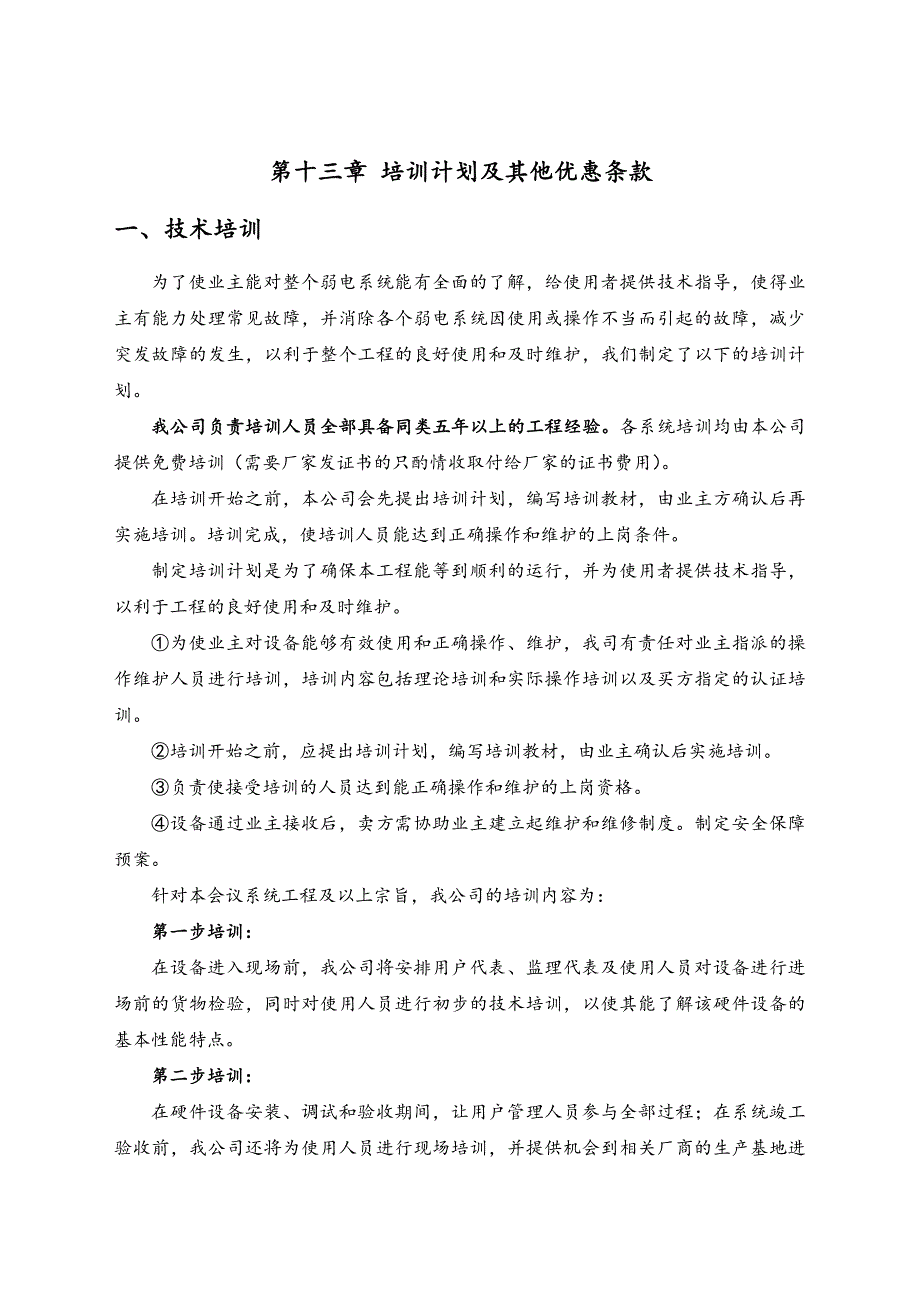 第十三章 培训计划及其他优惠条款

一、技术培训

为了使业主能对整个弱电系统能有全面的了解，给使用者提供技术指导，使得业主有能力处理常见故障，并消除各个弱电系统因使用或操作不当而引起的故障，减少突发故障的发生，以利于整个工程的良好使用和及时维护，我们制定了以下的培训计划。

我公司负责培训人员全部具备同类五年以上的工程经验。各系统培训均由本公司提供免费培训（需要厂家发证书的只酌情收取付给厂家的证书费用）。

在培训开始之前，本公司会先提出培训计划，编写培训教材，由业主方确认后再实施培训。培训完成，使培训人员能达到正确操作和维护的上岗条件。

制定培训计划是为了确保本工程能等到顺利的运行，并为使用者提供技术指导，以利于工程的良好使用和及时维护。

①为使业主对设备能够有效使用和正确操作、维护，我司有责任对业主指派的操作维护人员进行培训，培训内容包括理论培训和实际操作培训以及买方指定的认证培训。

②培训开始之前，应提出培训计划，编写培训教材，由业主确认后实施培训。

③负责使接受培训的人员达到能正确操作和维护的上岗资格。

④设备通过业主接收后，卖方需协助业主建立起维护和维修制度。制定安全保障预案。

针对本会议系统工程及以上宗旨，我公司的培训内容为：

第一步培训：

在设备进入现场前，我公司将安排用户代表、监理代表及使用人员对设备进行进场前的货物检验，同时对使用人员进行初步的技术培训，以使其能了解该硬件设备的基本性能特点。

第二步培训：

在硬件设备安装、调试和验收期间，让用户管理人员参与全部过程；在系统竣工验收前，我公司还将为使用人员进行现场培训，并提供机会到相关厂商的生产基地进